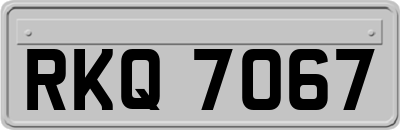 RKQ 7067